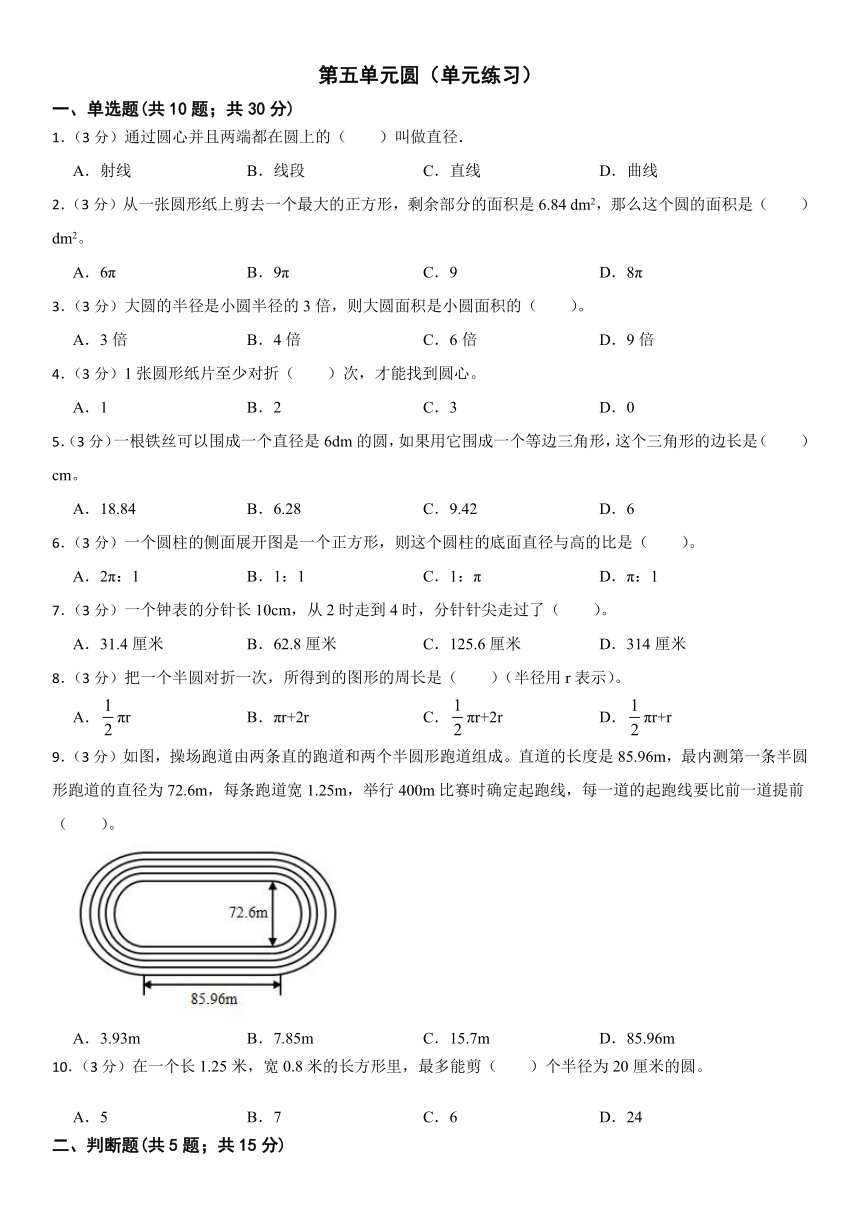 第五单元圆（单元练习）

一、单选题(共 10 题；共 30 分)

1.（3 分）通过圆心并且两端都在圆上的（　　）叫做直径.

A．射线　　B．线段　　C．直线　　D．曲线

2.（3 分）从一张圆形纸上剪去一个最大的正方形，剩余部分的面积是 6.84 $dm^2$，那么这个圆的面积是（　　）$dm^2$。

A．6π　　B．9π　　C．9　　D．8π

3.（3 分）大圆的半径是小圆半径的 3 倍，则大圆面积是小圆面积的（　　）。

A．3 倍　　B．4 倍　　C．6 倍　　D．9 倍

4.（3 分）1 张圆形纸片至少对折（　　）次，才能找到圆心。

A．1　　B．2　　C．3　　D．0

5.（3 分）一根铁丝可以围成一个直径是 6dm 的圆，如果用它围成一个等边三角形，这个三角形的边长是（　　）cm。

A．18.84　　B．6.28　　C．9.42　　D．6

6.（3 分）一个圆柱的侧面展开图是一个正方形，则这个圆柱的底面直径与高的比是（　　）。

A．2π：1　　B．1：1　　C．1：π　　D．π：1

7.（3 分）一个钟表的分针长 10cm，从 2 时走到 4 时，分针针尖走过了（　　）。

A．31.4 厘米　　B．62.8 厘米　　C．125.6 厘米　　D．314 厘米

8.（3 分）把一个半圆对折一次，所得到的图形的周长是（　　）（半径用 r 表示）。

A．$\frac{1}{2}$πr　　B．πr+2r　　C．$\frac{1}{2}$πr+2r　　D．$\frac{1}{2}$πr+r

9.（3 分）如图，操场跑道由两条直的跑道和两个半圆形跑道组成。直道的长度是 85.96m，最内测第一条半圆形跑道的直径为 72.6m，每条跑道宽 1.25m，举行 400m 比赛时确定起跑线，每一道的起跑线要比前一道提前（　　）。

72.6m

85.96m

A．3.93m　　B．7.85m　　C．15.7m　　D．85.96m

10.（3 分）在一个长 1.25 米，宽 0.8 米的长方形里，最多能剪（　　）个半径为 20 厘米的圆。

A．5　　B．7　　C．6　　D．24

二、判断题(共 5 题；共 15 分)